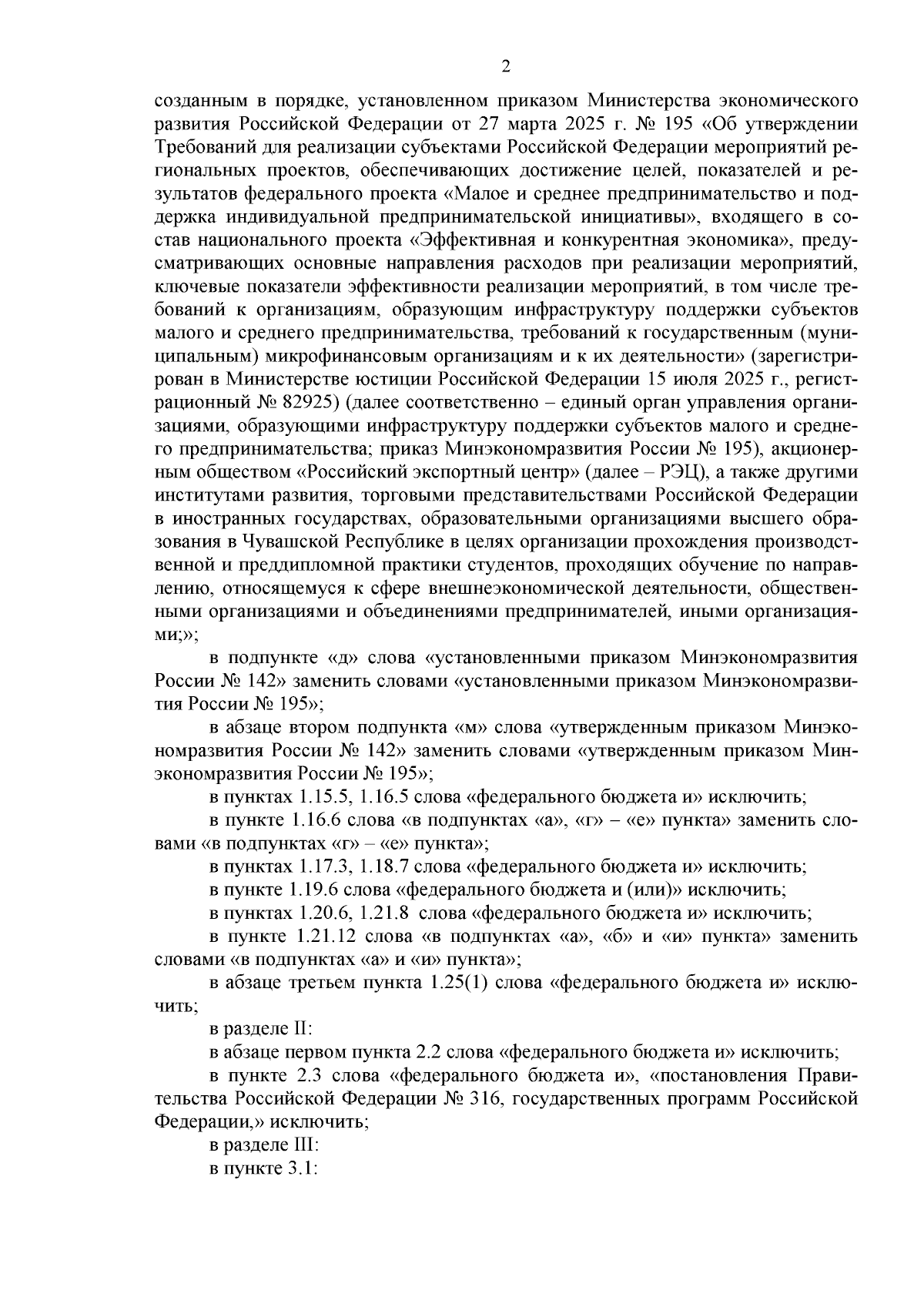 2

созданным в порядке, установленном приказом Министерства экономического развития Российской Федерации от 27 марта 2025 г. № 195 «Об утверждении Требований для реализации субъектами Российской Федерации мероприятий региональных проектов, обеспечивающих достижение целей, показателей и результатов федерального проекта «Малое и среднее предпринимательство и поддержка индивидуальной предпринимательской инициативы», входящего в состав национального проекта «Эффективная и конкурентная экономика», предусматривающих основные направления расходов при реализации мероприятий, ключевые показатели эффективности реализации мероприятий, в том числе требований к организациям, образующим инфраструктуру поддержки субъектов малого и среднего предпринимательства, требований к государственным (муниципальным) микрофинансовым организациям и к их деятельности» (зарегистрирован в Министерстве юстиции Российской Федерации 15 июля 2025 г., регистрационный № 82925) (далее соответственно – единый орган управления организациями, образующими инфраструктуру поддержки субъектов малого и среднего предпринимательства; приказ Минэкономразвития России № 195), акционерным обществом «Российский экспортный центр» (далее – РЭЦ), а также другими институтами развития, торговыми представительствами Российской Федерации в иностранных государствах, образовательными организациями высшего образования в Чувашской Республике в целях организации прохождения производственной и преддипломной практики студентов, проходящих обучение по направлению, относящемуся к сфере внешнеэкономической деятельности, общественными организациями и объединениями предпринимателей, иными организациями;»;

в подпункте «д» слова «установленными приказом Минэкономразвития России № 142» заменить словами «установленными приказом Минэкономразвития России № 195»;

в абзаце втором подпункта «м» слова «утвержденным приказом Минэкономразвития России № 142» заменить словами «утвержденным приказом Минэкономразвития России № 195»;

в пунктах 1.15.5, 1.16.5 слова «федерального бюджета и» исключить;

в пункте 1.16.6 слова «в подпунктах «а», «г» – «е» пункта» заменить словами «в подпунктах «г» – «е» пункта»;

в пунктах 1.17.3, 1.18.7 слова «федерального бюджета и» исключить;

в пункте 1.19.6 слова «федерального бюджета и (или)» исключить;

в пунктах 1.20.6, 1.21.8 слова «федерального бюджета и» исключить;

в пункте 1.21.12 слова «в подпунктах «а», «б» и «и» пункта» заменить словами «в подпунктах «а» и «и» пункта»;

в абзаце третьем пункта 1.25(1) слова «федерального бюджета и» исключить;

в разделе II:

в абзаце первом пункта 2.2 слова «федерального бюджета и» исключить;

в пункте 2.3 слова «федерального бюджета и», «постановления Правительства Российской Федерации № 316, государственных программ Российской Федерации,» исключить;

в разделе III:

в пункте 3.1: